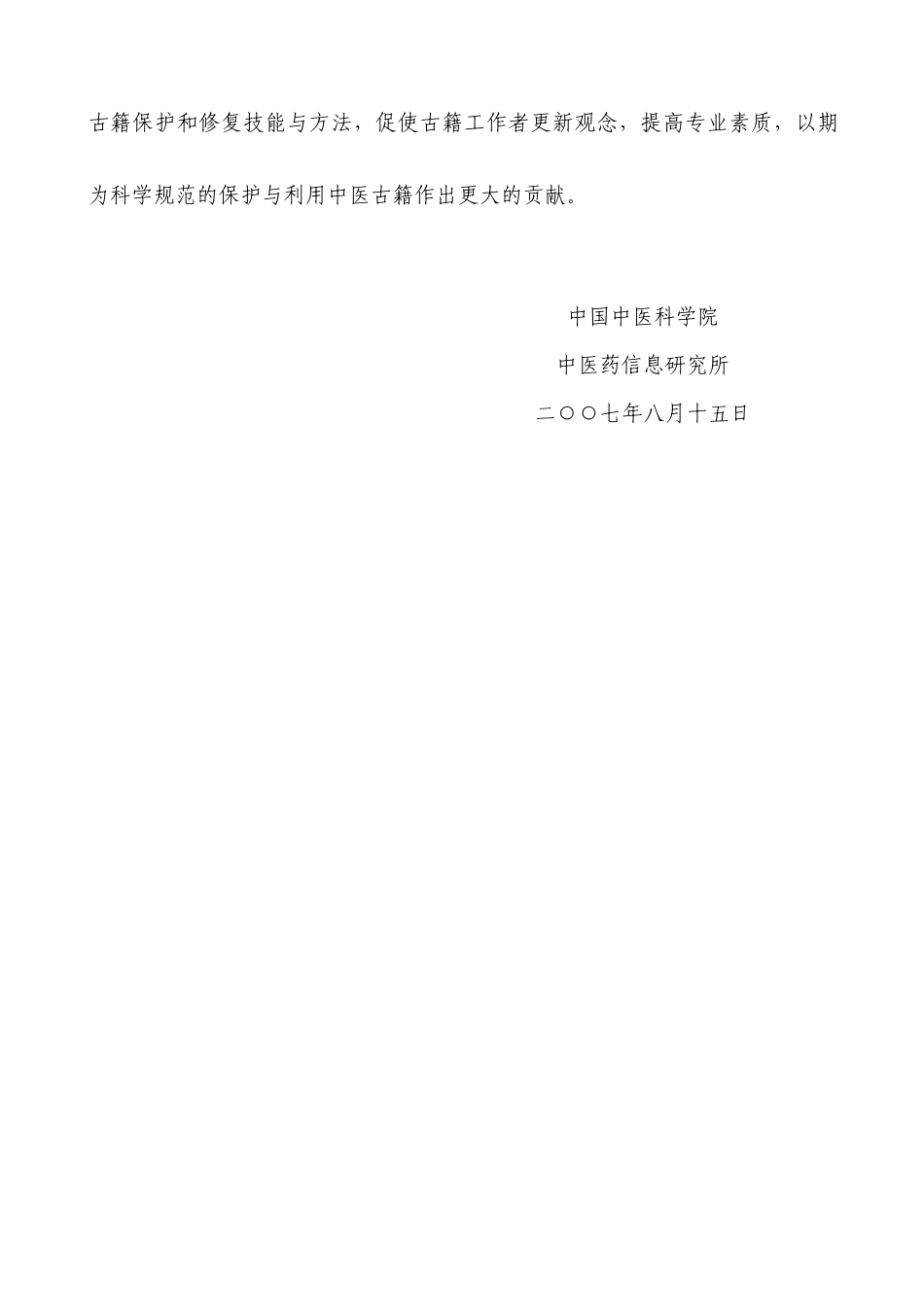 古籍保护和修复技能与方法，促使古籍工作者更新观念，提高专业素质，以期为科学规范的保护与利用中医古籍作出更大的贡献。

中国中医科学院
中医药信息研究所
二〇〇七年八月十五日